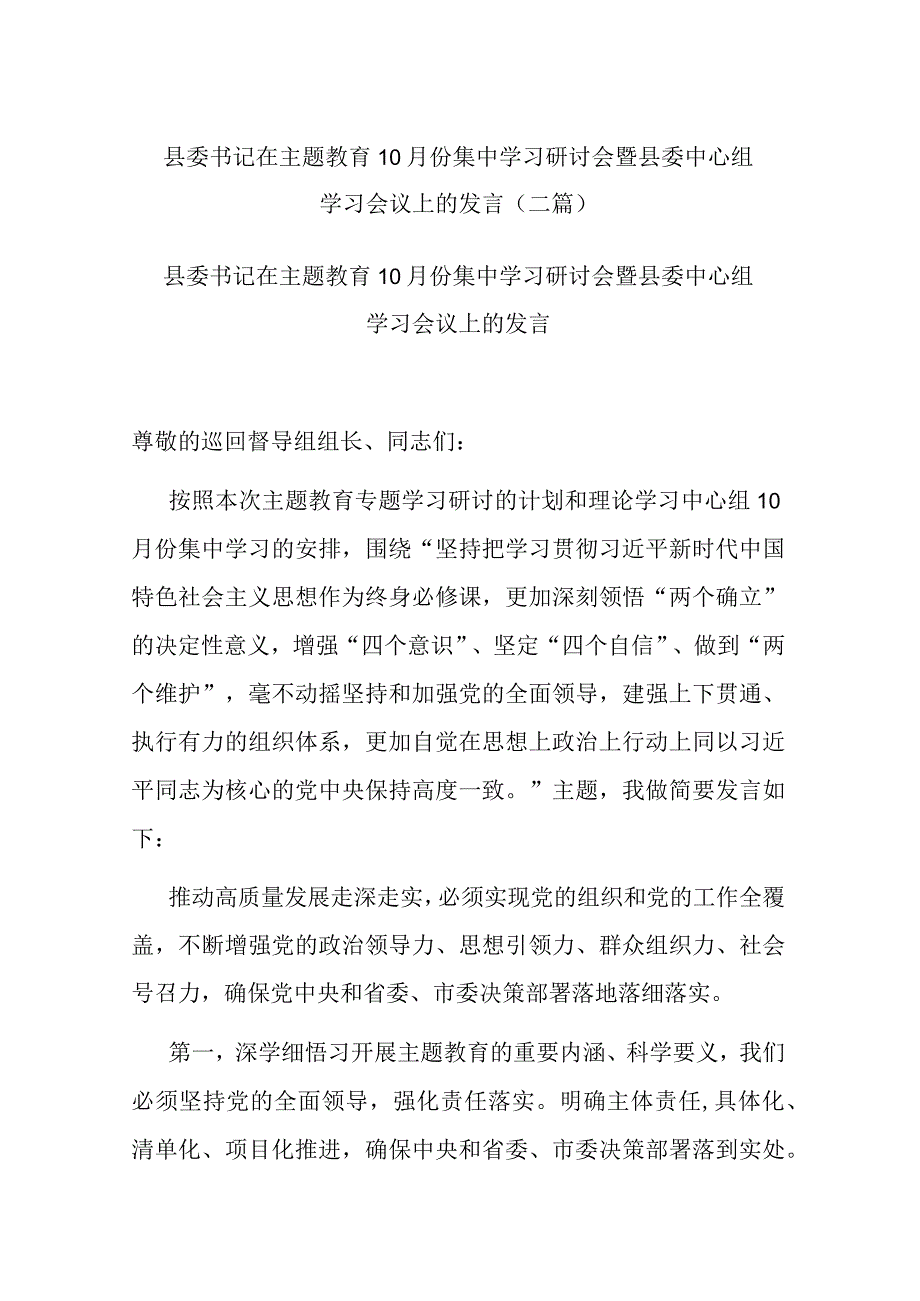 县委书记在主题教育10月份集中学习研讨会暨县委中心组学习会议上的发言（二篇）

县委书记在主题教育10月份集中学习研讨会暨县委中心组学习会议上的发言

尊敬的巡回督导组组长、同志们：

按照本次主题教育专题学习研讨的计划和理论学习中心组10月份集中学习的安排，围绕“坚持把学习贯彻习近平新时代中国特色社会主义思想作为终身必修课，更加深刻领悟“两个确立”的决定性意义，增强“四个意识”、坚定“四个自信”、做到“两个维护”，毫不动摇坚持和加强党的全面领导，建强上下贯通、执行有力的组织体系，更加自觉在思想上政治上行动上同以习近平同志为核心的党中央保持高度一致。”主题，我做简要发言如下：

推动高质量发展走深走实，必须实现党的组织和党的工作全覆盖，不断增强党的政治领导力、思想引领力、群众组织力、社会号召力，确保党中央和省委、市委决策部署落地落细落实。

第一，深学细悟习开展主题教育的重要内涵、科学要义，我们必须坚持党的全面领导，强化责任落实。明确主体责任,具体化、清单化、项目化推进，确保中央和省委、市委决策部署落到实处。